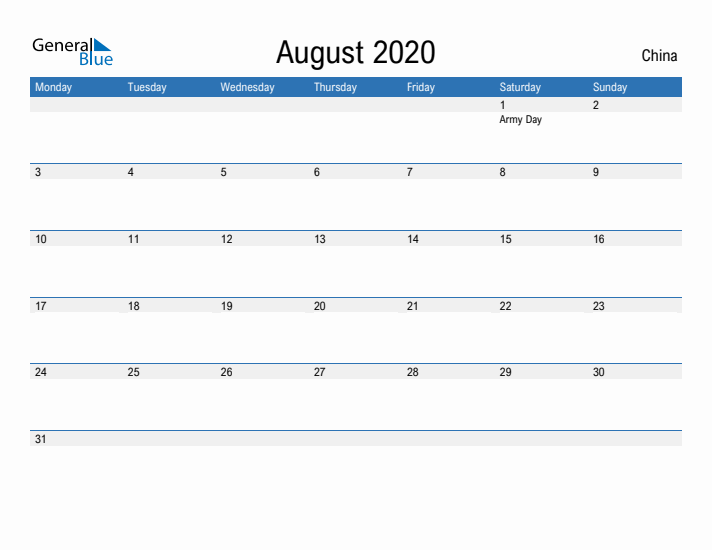 General Blue

August 2020

China

| Monday | Tuesday | Wednesday | Thursday | Friday | Saturday | Sunday |
|---|---|---|---|---|---|---|
| | | | | | 1 Army Day | 2 |
| 3 | 4 | 5 | 6 | 7 | 8 | 9 |
| 10 | 11 | 12 | 13 | 14 | 15 | 16 |
| 17 | 18 | 19 | 20 | 21 | 22 | 23 |
| 24 | 25 | 26 | 27 | 28 | 29 | 30 |
| 31 | | | | | | |